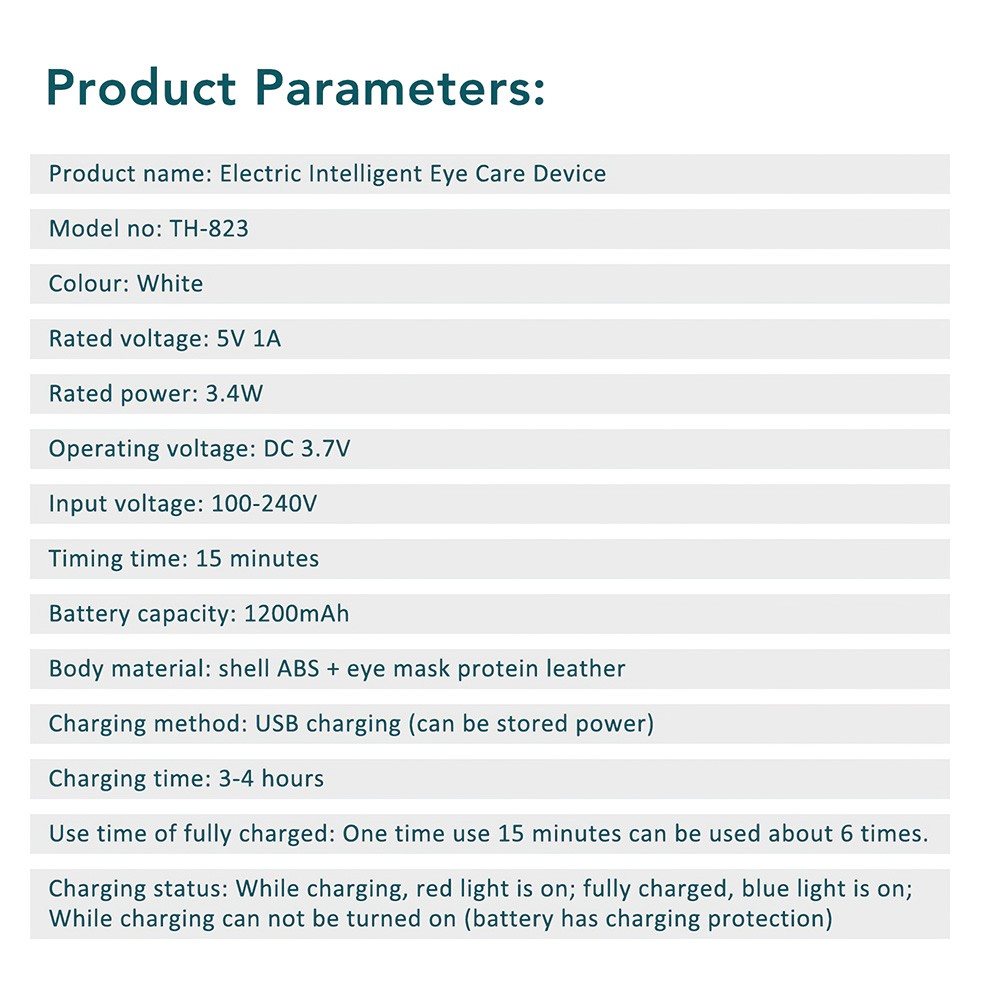 Product Parameters:

Product name: Electric Intelligent Eye Care Device

Model no: TH-823

Colour: White

Rated voltage: 5V 1A

Rated power: 3.4W

Operating voltage: DC 3.7V

Input voltage: 100-240V

Timing time: 15 minutes

Battery capacity: 1200mAh

Body material: shell ABS + eye mask protein leather

Charging method: USB charging (can be stored power)

Charging time: 3-4 hours

Use time of fully charged: One time use 15 minutes can be used about 6 times.

Charging status: While charging, red light is on; fully charged, blue light is on; While charging can not be turned on (battery has charging protection)